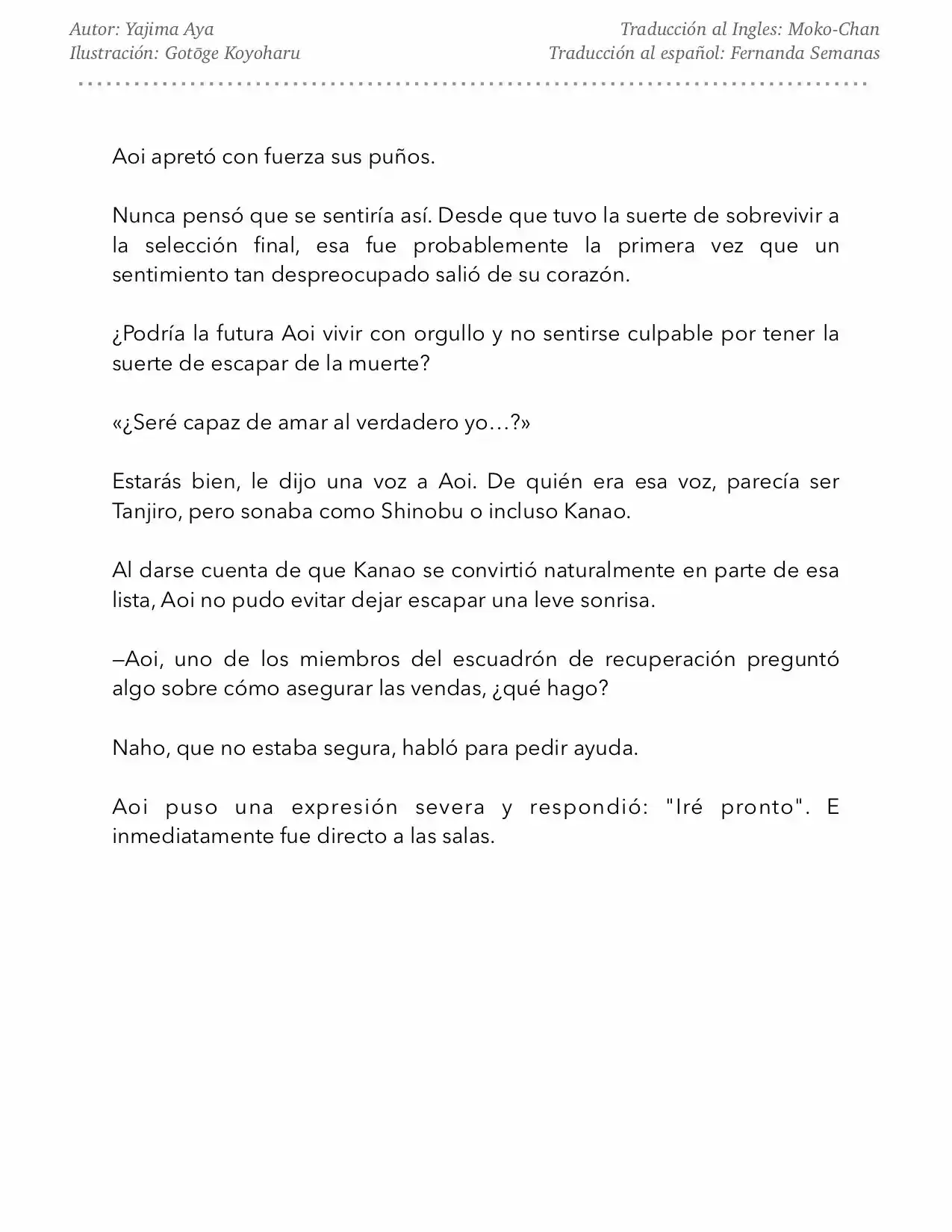 Autor: Yajima Aya
Ilustración: Gotōge Koyoharu

Traducción al Ingles: Moko-Chan
Traducción al español: Fernanda Semanas

Aoi apretó con fuerza sus puños.

Nunca pensó que se sentiría así. Desde que tuvo la suerte de sobrevivir a la selección final, esa fue probablemente la primera vez que un sentimiento tan despreocupado salió de su corazón.

¿Podría la futura Aoi vivir con orgullo y no sentirse culpable por tener la suerte de escapar de la muerte?

«¿Seré capaz de amar al verdadero yo…?»

Estarás bien, le dijo una voz a Aoi. De quién era esa voz, parecía ser Tanjiro, pero sonaba como Shinobu o incluso Kanao.

Al darse cuenta de que Kanao se convirtió naturalmente en parte de esa lista, Aoi no pudo evitar dejar escapar una leve sonrisa.

—Aoi, uno de los miembros del escuadrón de recuperación preguntó algo sobre cómo asegurar las vendas, ¿qué hago?

Naho, que no estaba segura, habló para pedir ayuda.

Aoi puso una expresión severa y respondió: "Iré pronto". E inmediatamente fue directo a las salas.